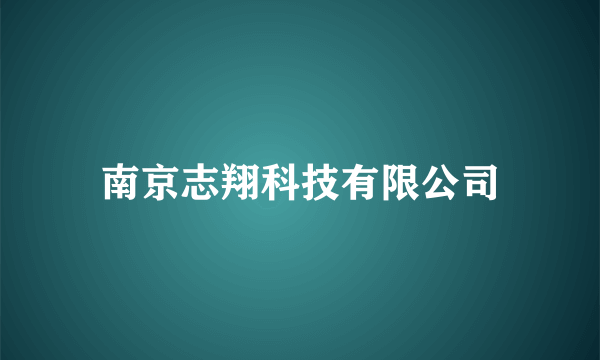 南京志翔科技有限公司